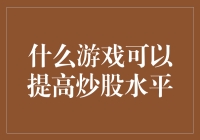 什么游戏可以提高炒股水平